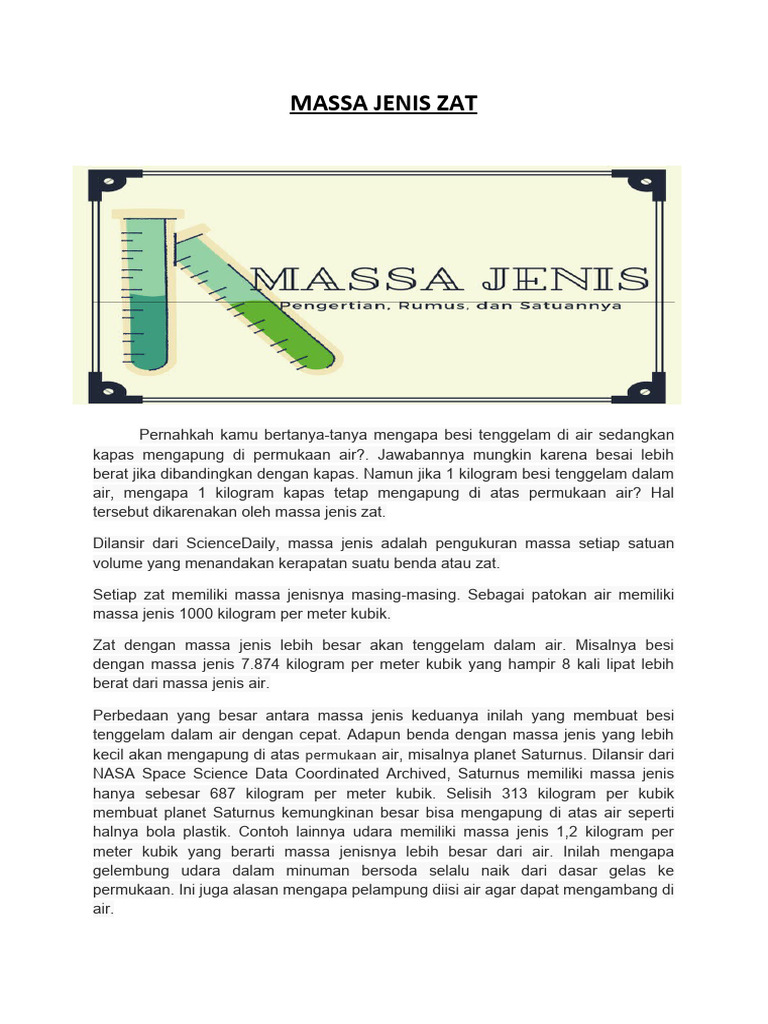 MASSA JENIS ZAT

MASSA JENIS
Pengertian, Rumus, dan Satuannya

Pernahkah kamu bertanya-tanya mengapa besi tenggelam di air sedangkan kapas mengapung di permukaan air?. Jawabannya mungkin karena besai lebih berat jika dibandingkan dengan kapas. Namun jika 1 kilogram besi tenggelam dalam air, mengapa 1 kilogram kapas tetap mengapung di atas permukaan air? Hal tersebut dikarenakan oleh massa jenis zat.

Dilansir dari ScienceDaily, massa jenis adalah pengukuran massa setiap satuan volume yang menandakan kerapatan suatu benda atau zat.

Setiap zat memiliki massa jenisnya masing-masing. Sebagai patokan air memiliki massa jenis 1000 kilogram per meter kubik.

Zat dengan massa jenis lebih besar akan tenggelam dalam air. Misalnya besi dengan massa jenis 7.874 kilogram per meter kubik yang hampir 8 kali lipat lebih berat dari massa jenis air.

Perbedaan yang besar antara massa jenis keduanya inilah yang membuat besi tenggelam dalam air dengan cepat. Adapun benda dengan massa jenis yang lebih kecil akan mengapung di atas permukaan air, misalnya planet Saturnus. Dilansir dari NASA Space Science Data Coordinated Archived, Saturnus memiliki massa jenis hanya sebesar 687 kilogram per meter kubik. Selisih 313 kilogram per kubik membuat planet Saturnus kemungkinan besar bisa mengapung di atas air seperti halnya bola plastik. Contoh lainnya udara memiliki massa jenis 1,2 kilogram per meter kubik yang berarti massa jenisnya lebih besar dari air. Inilah mengapa gelembung udara dalam minuman bersoda selalu naik dari dasar gelas ke permukaan. Ini juga alasan mengapa pelampung diisi air agar dapat mengambang di air.